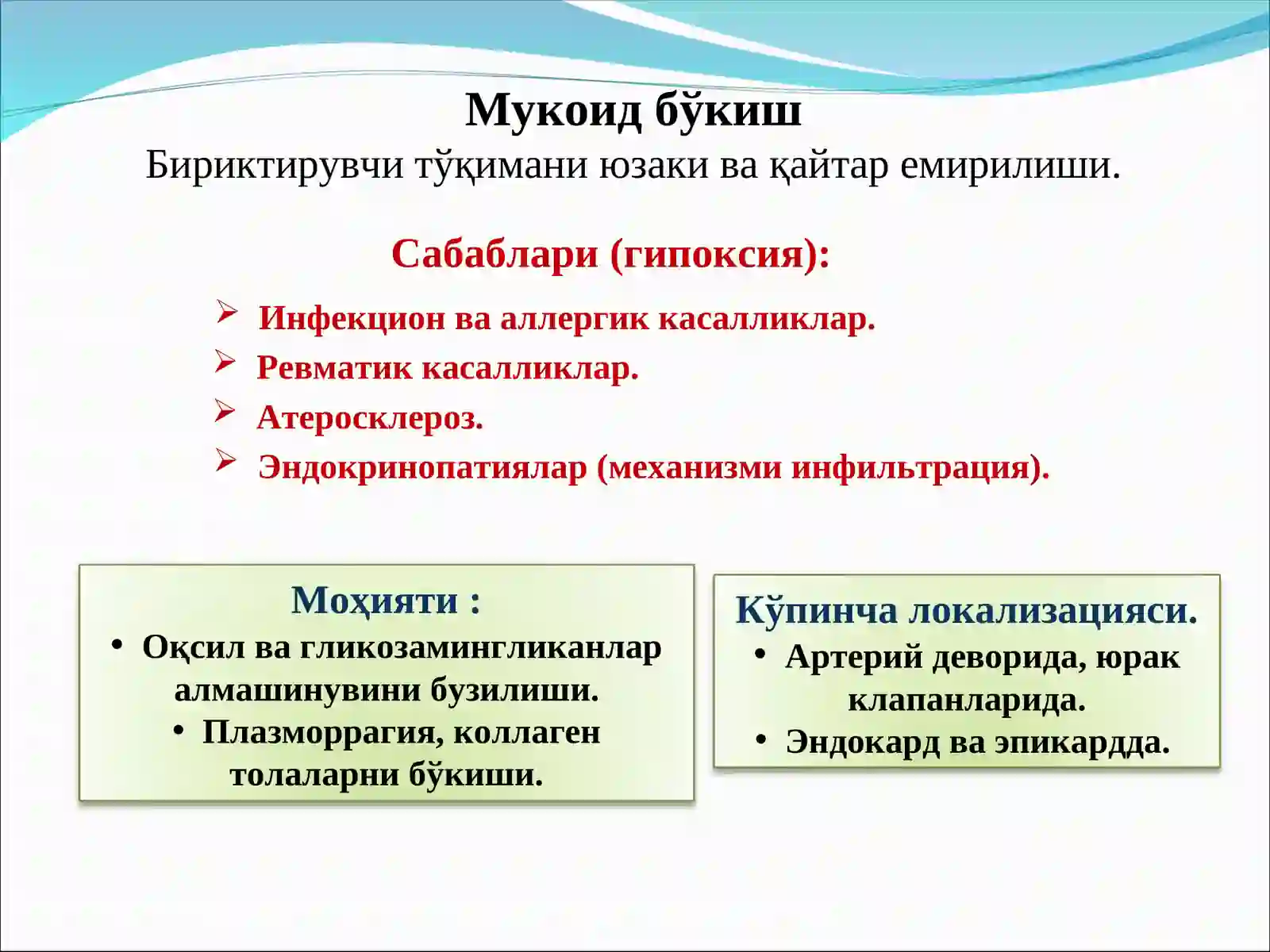 Мукоид бўкиш
Бириктирувчи тўқимани юзаки ва қайтар емирилиши.

Сабаблари (гипоксия):

➢ Инфекцион ва аллергик касалликлар.
➢ Ревматик касалликлар.
➢ Атеросклероз.
➢ Эндокринопатиялар (механизми инфильтрация).

Моҳияти :
• Оқсил ва гликозамингликанлар алмашинувини бузилиши.
• Плазморрагия, коллаген толаларни бўкиши.

Кўпинча локализацияси.
• Артерий деворида, юрак клапанларида.
• Эндокард ва эпикардда.